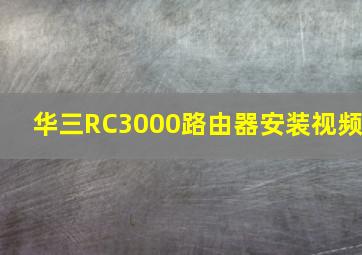 华三RC3000路由器安装视频